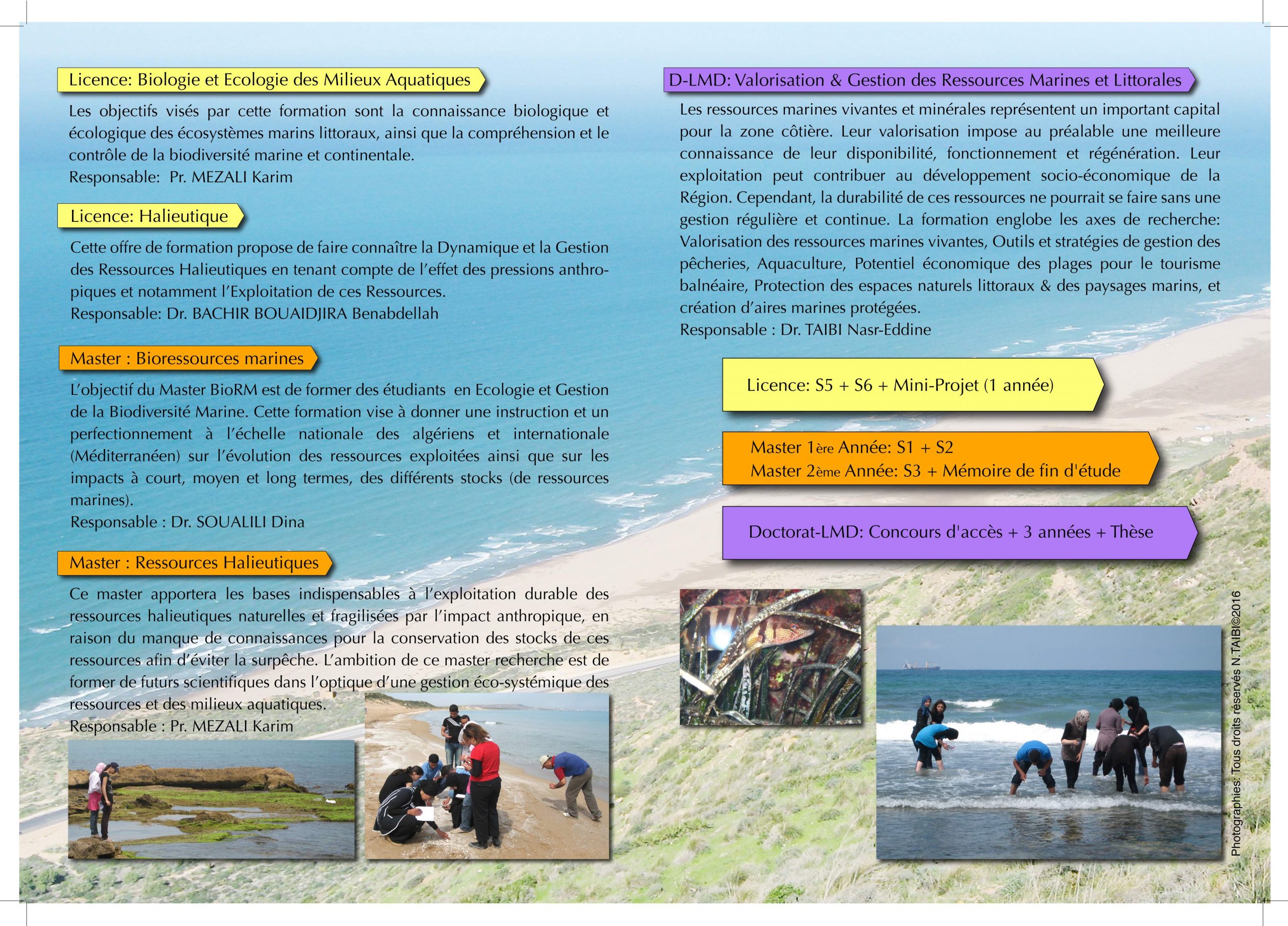 Licence: Biologie et Ecologie des Milieux Aquatiques

Les objectifs visés par cette formation sont la connaissance biologique et écologique des écosystèmes marins littoraux, ainsi que la compréhension et le contrôle de la biodiversité marine et continentale.
Responsable: Pr. MEZALI Karim

Licence: Halieutique

Cette offre de formation propose de faire connaître la Dynamique et la Gestion des Ressources Halieutiques en tenant compte de l'effet des pressions anthropiques et notamment l'Exploitation de ces Ressources.
Responsable: Dr. BACHIR BOUAIDJIRA Benabdellah

Master : Bioressources marines

L'objectif du Master BioRM est de former des étudiants en Ecologie et Gestion de la Biodiversité Marine. Cette formation vise à donner une instruction et un perfectionnement à l'échelle nationale des algériens et internationale (Méditerranéen) sur l'évolution des ressources exploitées ainsi que sur les impacts à court, moyen et long termes, des différents stocks (de ressources marines).
Responsable : Dr. SOUALILI Dina

Master : Ressources Halieutiques

Ce master apportera les bases indispensables à l'exploitation durable des ressources halieutiques naturelles et fragilisées par l'impact anthropique, en raison du manque de connaissances pour la conservation des stocks de ces ressources afin d'éviter la surpêche. L'ambition de ce master recherche est de former de futurs scientifiques dans l'optique d'une gestion éco-systémique des ressources et des milieux aquatiques.
Responsable : Pr. MEZALI Karim

D-LMD: Valorisation & Gestion des Ressources Marines et Littorales

Les ressources marines vivantes et minérales représentent un important capital pour la zone côtière. Leur valorisation impose au préalable une meilleure connaissance de leur disponibilité, fonctionnement et régénération. Leur exploitation peut contribuer au développement socio-économique de la Région. Cependant, la durabilité de ces ressources ne pourrait se faire sans une gestion régulière et continue. La formation englobe les axes de recherche: Valorisation des ressources marines vivantes, Outils et stratégies de gestion des pêcheries, Aquaculture, Potentiel économique des plages pour le tourisme balnéaire, Protection des espaces naturels littoraux & des paysages marins, et création d'aires marines protégées.
Responsable : Dr. TAIBI Nasr-Eddine

Licence: S5 + S6 + Mini-Projet (1 année)

Master 1ère Année: S1 + S2
Master 2ème Année: S3 + Mémoire de fin d'étude

Doctorat-LMD: Concours d'accès + 3 années + Thèse

Photographies: Tous droits réservés N.TAIBI©2016